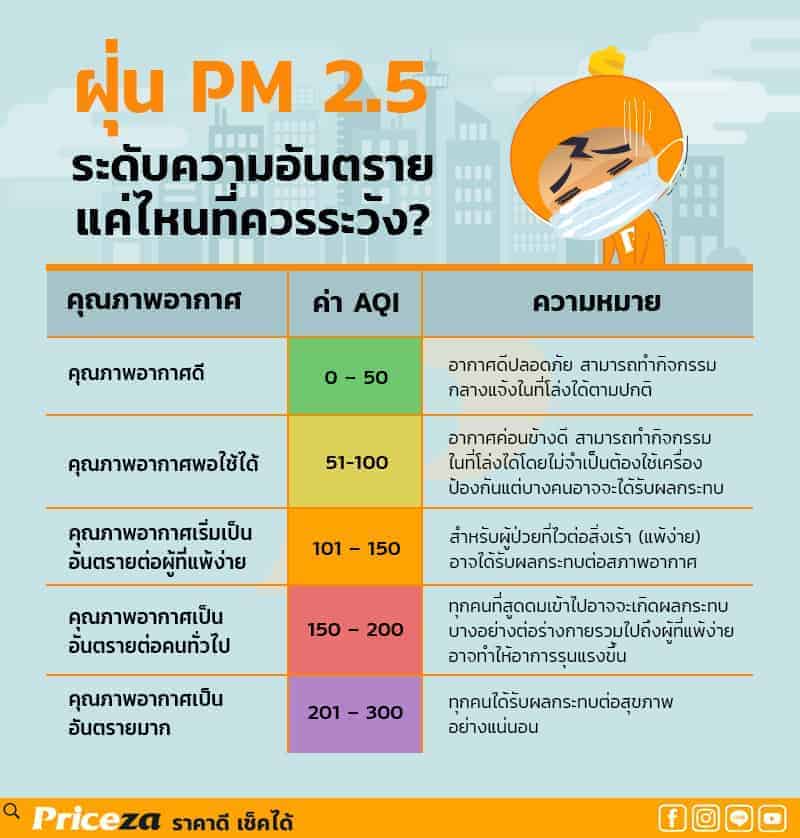 ฝุ่น PM 2.5

ระดับความอันตราย แค่ไหนที่ควรระวัง?

| คุณภาพอากาศ | ค่า AQI | ความหมาย |
|---|---|---|
| คุณภาพอากาศดี | 0 – 50 | อากาศดีปลอดภัย สามารถทำกิจกรรมกลางแจ้งในที่โล่งได้ตามปกติ |
| คุณภาพอากาศพอใช้ได้ | 51-100 | อากาศค่อนข้างดี สามารถทำกิจกรรมในที่โล่งได้โดยไม่จำเป็นต้องใช้เครื่องป้องกันแต่บางคนอาจจะได้รับผลกระทบ |
| คุณภาพอากาศเริ่มเป็นอันตรายต่อผู้ที่แพ้ง่าย | 101 – 150 | สำหรับผู้ป่วยที่ไวต่อสิ่งเร้า (แพ้ง่าย) อาจได้รับผลกระทบต่อสภาพอากาศ |
| คุณภาพอากาศเป็นอันตรายต่อคนทั่วไป | 150 – 200 | ทุกคนที่สูดดมเข้าไปอาจจะเกิดผลกระทบบางอย่างต่อร่างกายรวมไปถึงผู้ที่แพ้ง่ายอาจทำให้อาการรุนแรงขึ้น |
| คุณภาพอากาศเป็นอันตรายมาก | 201 – 300 | ทุกคนได้รับผลกระทบต่อสุขภาพอย่างแน่นอน |

Priceza ราคาดี เช็คได้